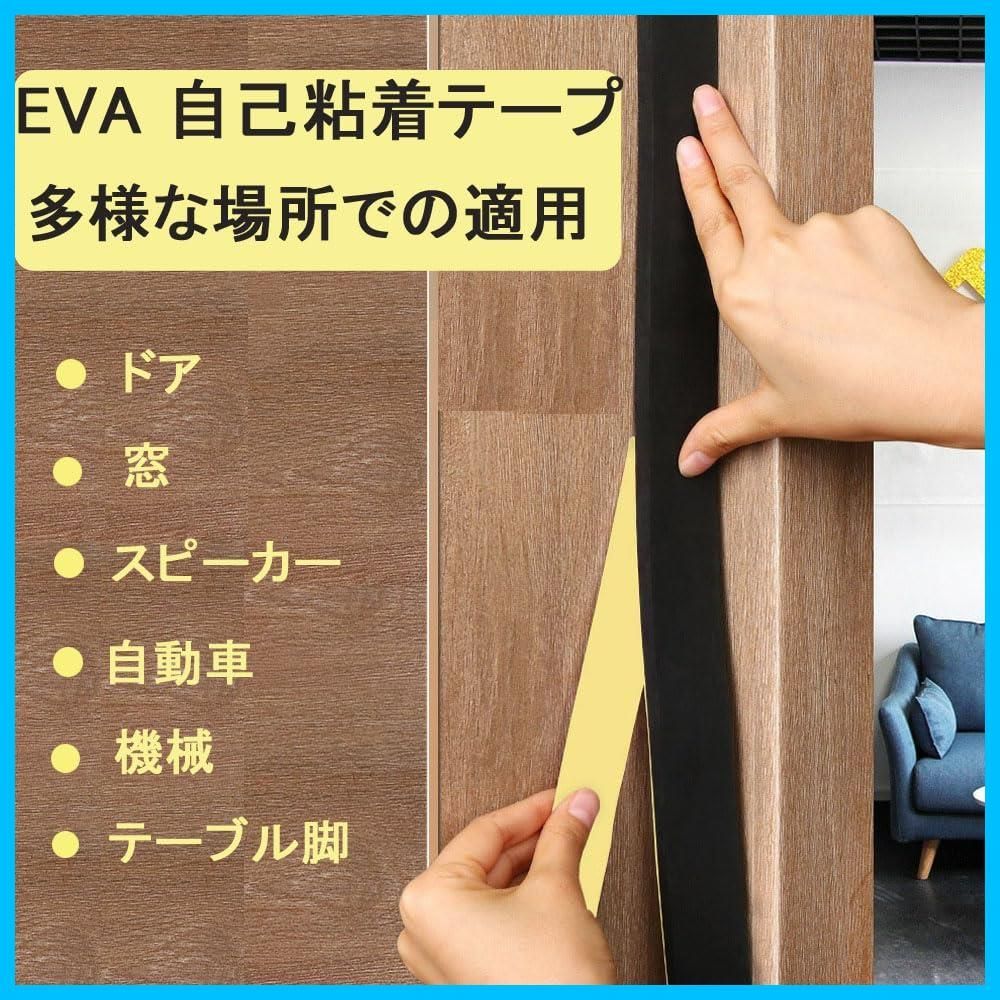 EVA 自己粘着テープ
多様な場所での適用

● ドア
● 窓
● スピーカー
● 自動車
● 機械
● テーブル脚